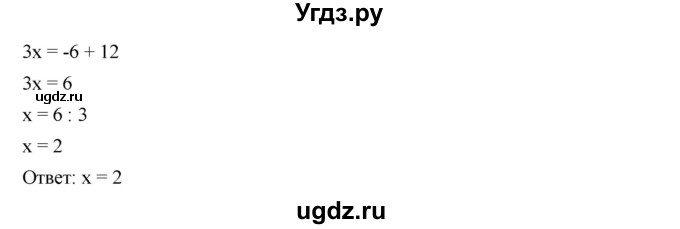 Угдз.ру

$3x = -6 + 12$

$3x = 6$

ugdz.ru

$x = 6 : 3$

$x = 2$

Ответ: $x = 2$

ugdz.ru